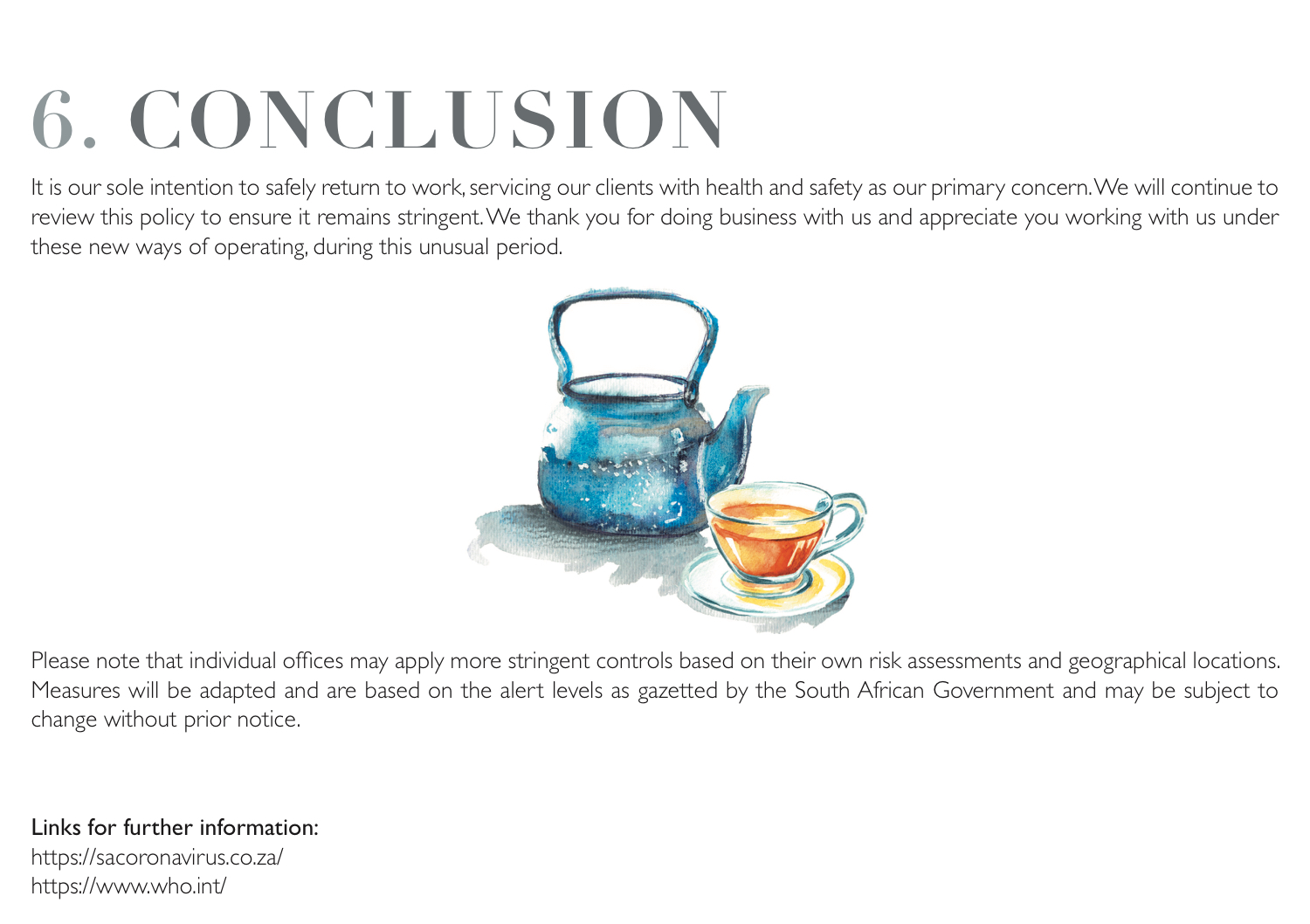 6. CONCLUSION

It is our sole intention to safely return to work, servicing our clients with health and safety as our primary concern. We will continue to review this policy to ensure it remains stringent. We thank you for doing business with us and appreciate you working with us under these new ways of operating, during this unusual period.

Please note that individual offices may apply more stringent controls based on their own risk assessments and geographical locations. Measures will be adapted and are based on the alert levels as gazetted by the South African Government and may be subject to change without prior notice.

Links for further information:
https://sacoronavirus.co.za/
https://www.who.int/